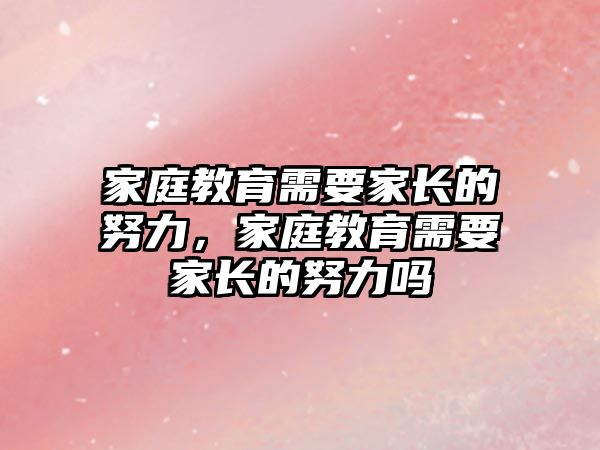 家庭教育需要家长的努力，家庭教育需要家长的努力吗